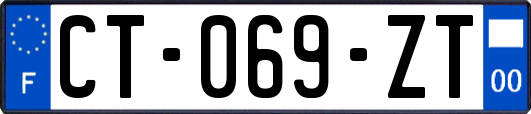 F
CT-069-ZT
00